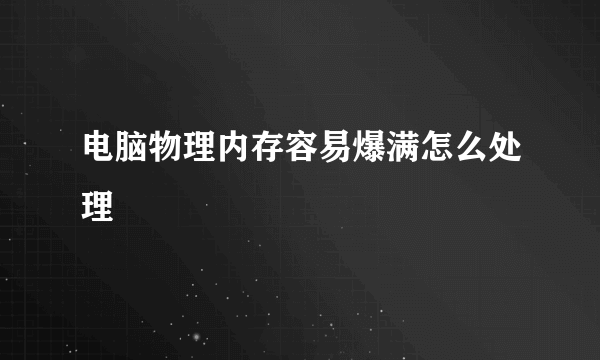 电脑物理内存容易爆满怎么处理